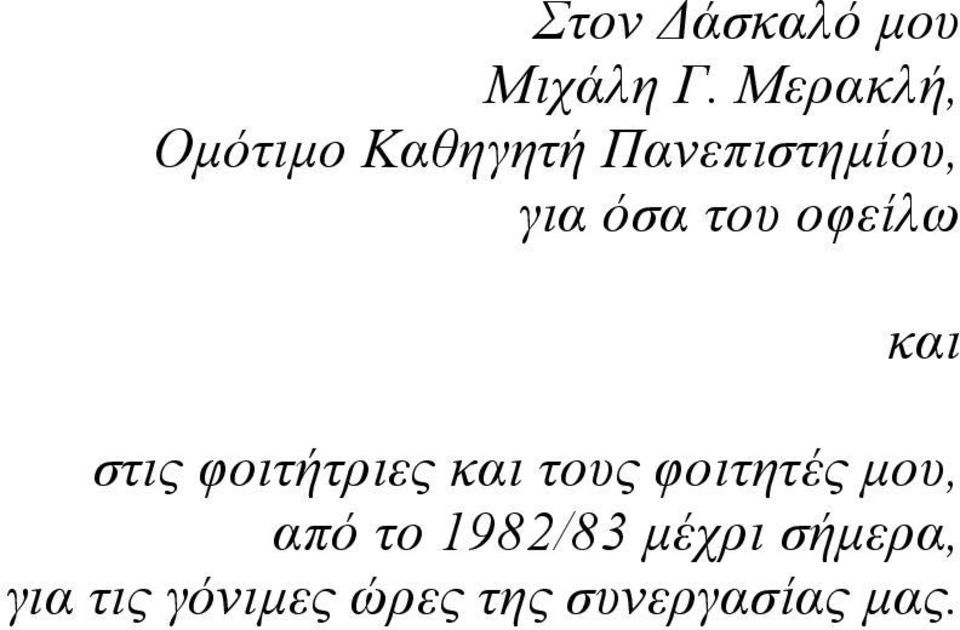 Στον Δάσκαλό μου
Μιχάλη Γ. Μερακλή,
Ομότιμο Καθηγητή Πανεπιστημίου,
για όσα του οφείλω

και

στις φοιτήτριες και τους φοιτητές μου,
από το 1982/83 μέχρι σήμερα,
για τις γόνιμες ώρες της συνεργασίας μας.